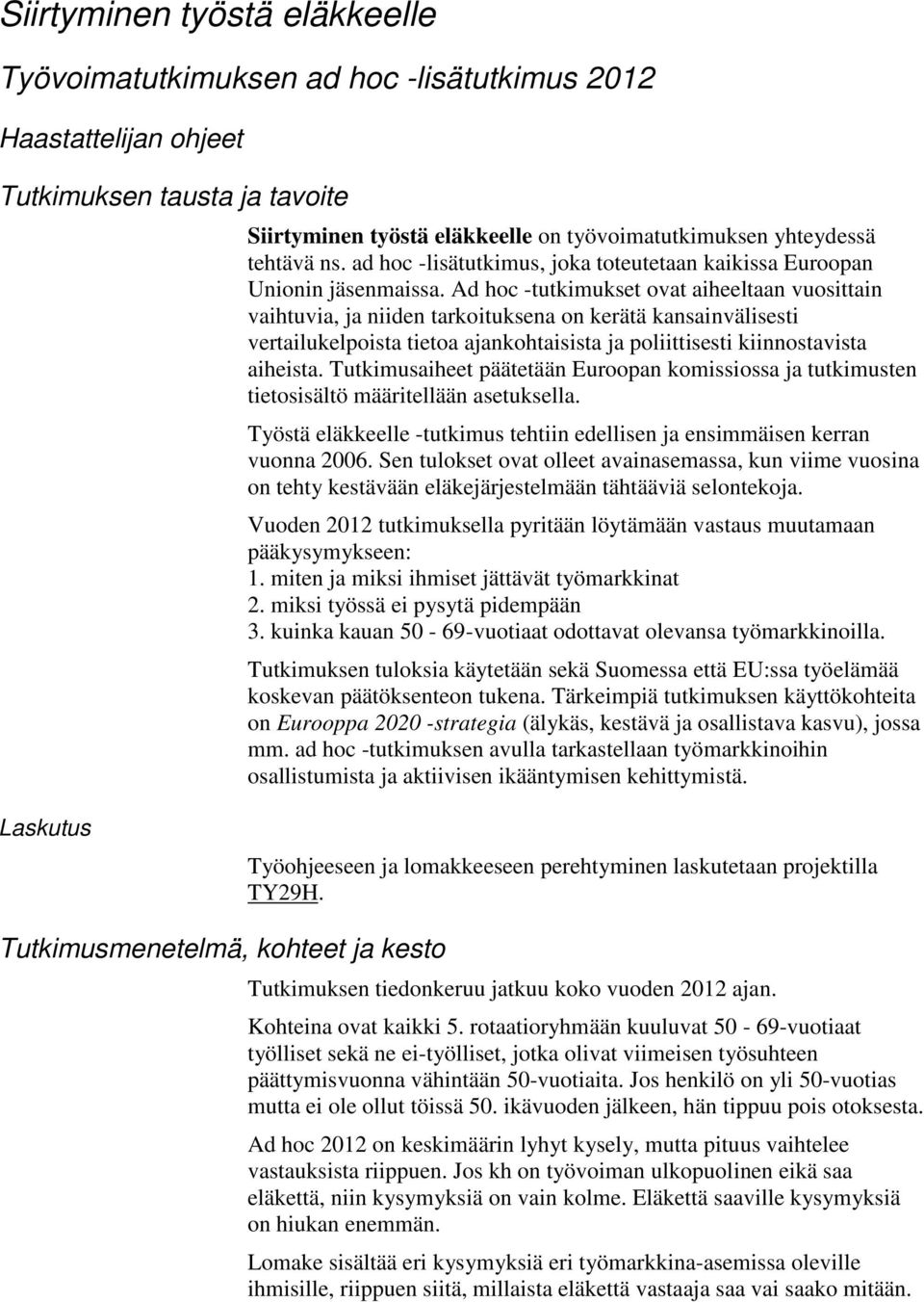 Siirtyminen työstä eläkkeelle

Työvoimatutkimuksen ad hoc -lisätutkimus 2012

Haastattelijan ohjeet

Tutkimuksen tausta ja tavoite

Siirtyminen työstä eläkkeelle on työvoimatutkimuksen yhteydessä tehtävä ns. ad hoc -lisätutkimus, joka toteutetaan kaikissa Euroopan Unionin jäsenmaissa. Ad hoc -tutkimukset ovat aiheeltaan vuosittain vaihtuvia, ja niiden tarkoituksena on kerätä kansainvälisesti vertailukelpoista tietoa ajankohtaisista ja poliittisesti kiinnostavista aiheista. Tutkimusaiheet päätetään Euroopan komissiossa ja tutkimusten tietosisältö määritellään asetuksella.

Työstä eläkkeelle -tutkimus tehtiin edellisen ja ensimmäisen kerran vuonna 2006. Sen tulokset ovat olleet avainasemassa, kun viime vuosina on tehty kestävään eläkejärjestelmään tähtääviä selontekoja.

Vuoden 2012 tutkimuksella pyritään löytämään vastaus muutamaan pääkysymykseen:
1. miten ja miksi ihmiset jättävät työmarkkinat
2. miksi työssä ei pysytä pidempään
3. kuinka kauan 50 - 69-vuotiaat odottavat olevansa työmarkkinoilla.

Tutkimuksen tuloksia käytetään sekä Suomessa että EU:ssa työelämää koskevan päätöksenteon tukena. Tärkeimpiä tutkimuksen käyttökohteita on Eurooppa 2020 -strategia (älykäs, kestävä ja osallistava kasvu), jossa mm. ad hoc -tutkimuksen avulla tarkastellaan työmarkkinoihin osallistumista ja aktiivisen ikääntymisen kehittymistä.

Laskutus

Työohjeeseen ja lomakkeeseen perehtyminen laskutetaan projektilla TY29H.

Tutkimusmenetelmä, kohteet ja kesto

Tutkimuksen tiedonkeruu jatkuu koko vuoden 2012 ajan.

Kohteina ovat kaikki 5. rotaatioryhmään kuuluvat 50 - 69-vuotiaat työlliset sekä ne ei-työlliset, jotka olivat viimeisen työsuhteen päättymisvuonna vähintään 50-vuotiaita. Jos henkilö on yli 50-vuotias mutta ei ole ollut töissä 50. ikävuoden jälkeen, hän tippuu pois otoksesta.

Ad hoc 2012 on keskimäärin lyhyt kysely, mutta pituus vaihtelee vastauksista riippuen. Jos kh on työvoiman ulkopuolinen eikä saa eläkettä, niin kysymyksiä on vain kolme. Eläkettä saaville kysymyksiä on hiukan enemmän.

Lomake sisältää eri kysymyksiä eri työmarkkina-asemissa oleville ihmisille, riippuen siitä, millaista eläkettä vastaaja saa vai saako mitään.